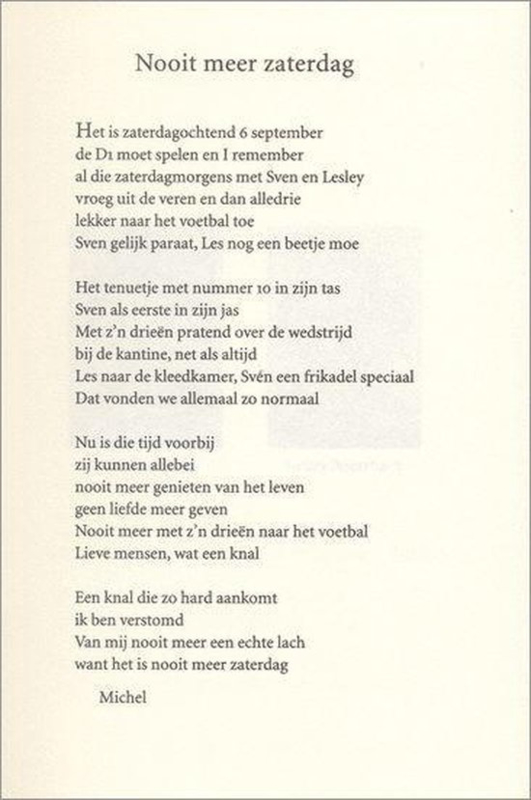 Nooit meer zaterdag

Het is zaterdagochtend 6 september
de D1 moet spelen en I remember
al die zaterdagmorgens met Sven en Lesley
vroeg uit de veren en dan alledrie
lekker naar het voetbal toe
Sven gelijk paraat, Les nog een beetje moe

Het tenuetje met nummer 10 in zijn tas
Sven als eerste in zijn jas
Met z'n drieën pratend over de wedstrijd
bij de kantine, net als altijd
Les naar de kleedkamer, Svén een frikadel speciaal
Dat vonden we allemaal zo normaal

Nu is die tijd voorbij
zij kunnen allebei
nooit meer genieten van het leven
geen liefde meer geven
Nooit meer met z'n drieën naar het voetbal
Lieve mensen, wat een knal

Een knal die zo hard aankomt
ik ben verstomd
Van mij nooit meer een echte lach
want het is nooit meer zaterdag

Michel